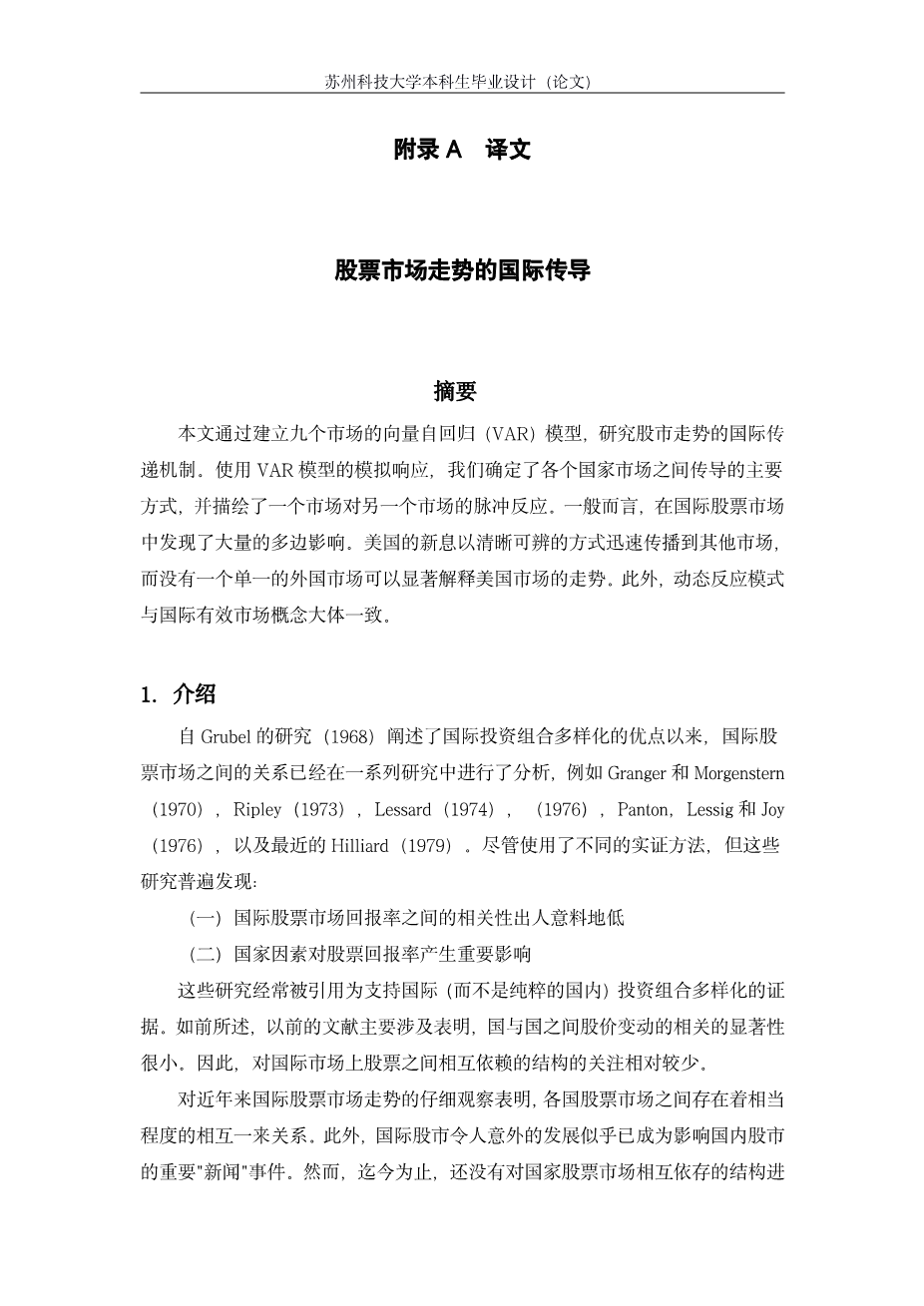 苏州科技大学本科生毕业设计（论文）

附录 A　译文

股票市场走势的国际传导

摘要

本文通过建立九个市场的向量自回归（VAR）模型，研究股市走势的国际传递机制。使用 VAR 模型的模拟响应，我们确定了各个国家市场之间传导的主要方式，并描绘了一个市场对另一个市场的脉冲反应。一般而言，在国际股票市场中发现了大量的多边影响。美国的新息以清晰可辨的方式迅速传播到其他市场，而没有一个单一的外国市场可以显著解释美国市场的走势。此外，动态反应模式与国际有效市场概念大体一致。

1. 介绍

自 Grubel 的研究（1968）阐述了国际投资组合多样化的优点以来，国际股票市场之间的关系已经在一系列研究中进行了分析，例如 Granger 和 Morgenstern（1970），Ripley（1973），Lessard（1974），（1976），Panton，Lessig 和 Joy（1976），以及最近的 Hilliard（1979）。尽管使用了不同的实证方法，但这些研究普遍发现：

（一）国际股票市场回报率之间的相关性出人意料地低

（二）国家因素对股票回报率产生重要影响

这些研究经常被引用为支持国际（而不是纯粹的国内）投资组合多样化的证据。如前所述，以前的文献主要涉及表明，国与国之间股价变动的相关的显著性很小。因此，对国际市场上股票之间相互依赖的结构的关注相对较少。

对近年来国际股票市场走势的仔细观察表明，各国股票市场之间存在着相当程度的相互一来关系。此外，国际股市令人意外的发展似乎已成为影响国内股市的重要"新闻"事件。然而，迄今为止，还没有对国家股票市场相互依存的结构进